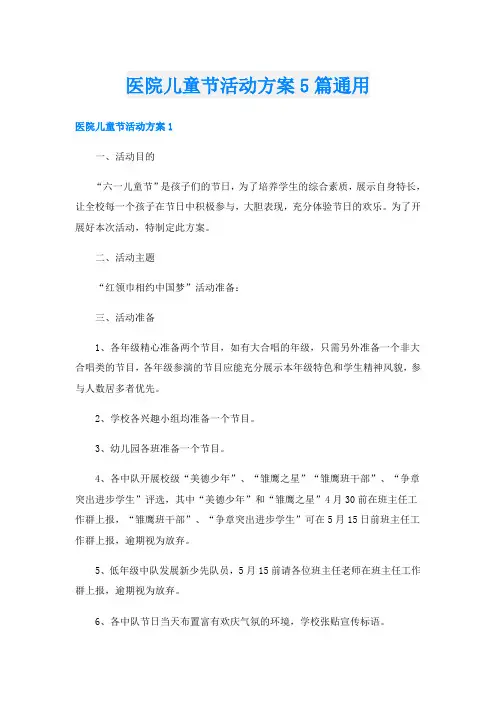 医院儿童节活动方案5篇通用

医院儿童节活动方案1

一、活动目的

“六一儿童节”是孩子们的节日，为了培养学生的综合素质，展示自身特长，让全校每一个孩子在节日中积极参与，大胆表现，充分体验节日的欢乐。为了开展好本次活动，特制定此方案。

二、活动主题

“红领巾相约中国梦”活动准备：

三、活动准备

1、各年级精心准备两个节目，如有大合唱的年级，只需另外准备一个非大合唱类的节目，各年级参演的节目应能充分展示本年级特色和学生精神风貌，参与人数居多者优先。

2、学校各兴趣小组均准备一个节目。

3、幼儿园各班准备一个节目。

4、各中队开展校级“美德少年”、“雏鹰之星”“雏鹰班干部”、“争章突出进步学生”评选，其中“美德少年”和“雏鹰之星”4月30前在班主任工作群上报，“雏鹰班干部”、“争章突出进步学生”可在5月15日前班主任工作群上报，逾期视为放弃。

5、低年级中队发展新少先队员，5月15前请各位班主任老师在班主任工作群上报，逾期视为放弃。

6、各中队节日当天布置富有欢庆气氛的环境，学校张贴宣传标语。